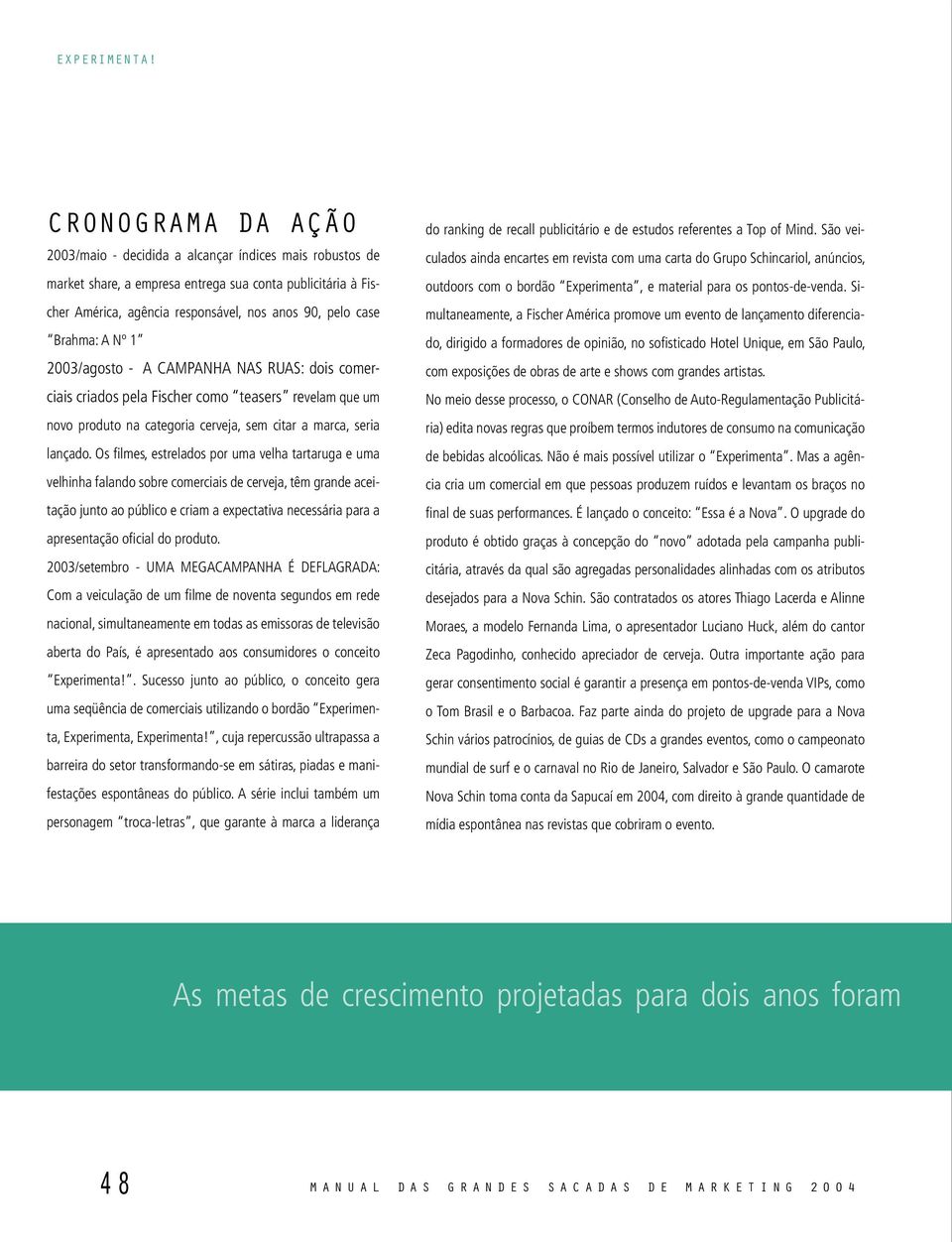 EXPERIMENTA!

CRONOGRAMA DA AÇÃO

2003/maio - decidida a alcançar índices mais robustos de market share, a empresa entrega sua conta publicitária à Fischer América, agência responsável, nos anos 90, pelo case "Brahma: A Nº 1"

2003/agosto - A CAMPANHA NAS RUAS: dois comerciais criados pela Fischer como "teasers" revelam que um novo produto na categoria cerveja, sem citar a marca, seria lançado. Os filmes, estrelados por uma velha tartaruga e uma velhinha falando sobre comerciais de cerveja, têm grande aceitação junto ao público e criam a expectativa necessária para a apresentação oficial do produto.

2003/setembro - UMA MEGACAMPANHA É DEFLAGRADA: Com a veiculação de um filme de noventa segundos em rede nacional, simultaneamente em todas as emissoras de televisão aberta do País, é apresentado aos consumidores o conceito "Experimenta!". Sucesso junto ao público, o conceito gera uma seqüência de comerciais utilizando o bordão "Experimenta, Experimenta, Experimenta!", cuja repercussão ultrapassa a barreira do setor transformando-se em sátiras, piadas e manifestações espontâneas do público. A série inclui também um personagem "troca-letras", que garante à marca a liderança do ranking de recall publicitário e de estudos referentes a Top of Mind. São veiculados ainda encartes em revista com uma carta do Grupo Schincariol, anúncios, outdoors com o bordão "Experimenta", e material para os pontos-de-venda. Simultaneamente, a Fischer América promove um evento de lançamento diferenciado, dirigido a formadores de opinião, no sofisticado Hotel Unique, em São Paulo, com exposições de obras de arte e shows com grandes artistas.

No meio desse processo, o CONAR (Conselho de Auto-Regulamentação Publicitária) edita novas regras que proíbem termos indutores de consumo na comunicação de bebidas alcoólicas. Não é mais possível utilizar o "Experimenta". Mas a agência cria um comercial em que pessoas produzem ruídos e levantam os braços no final de suas performances. É lançado o conceito: "Essa é a Nova". O upgrade do produto é obtido graças à concepção do "novo" adotada pela campanha publicitária, através da qual são agregadas personalidades alinhadas com os atributos desejados para a Nova Schin. São contratados os atores Thiago Lacerda e Alinne Moraes, a modelo Fernanda Lima, o apresentador Luciano Huck, além do cantor Zeca Pagodinho, conhecido apreciador de cerveja. Outra importante ação para gerar consentimento social é garantir a presença em pontos-de-venda VIPs, como o Tom Brasil e o Barbacoa. Faz parte ainda do projeto de upgrade para a Nova Schin vários patrocínios, de guias de CDs a grandes eventos, como o campeonato mundial de surf e o carnaval no Rio de Janeiro, Salvador e São Paulo. O camarote Nova Schin toma conta da Sapucaí em 2004, com direito à grande quantidade de mídia espontânea nas revistas que cobriram o evento.

As metas de crescimento projetadas para dois anos foram

48

MANUAL DAS GRANDES SACADAS DE MARKETING 2004